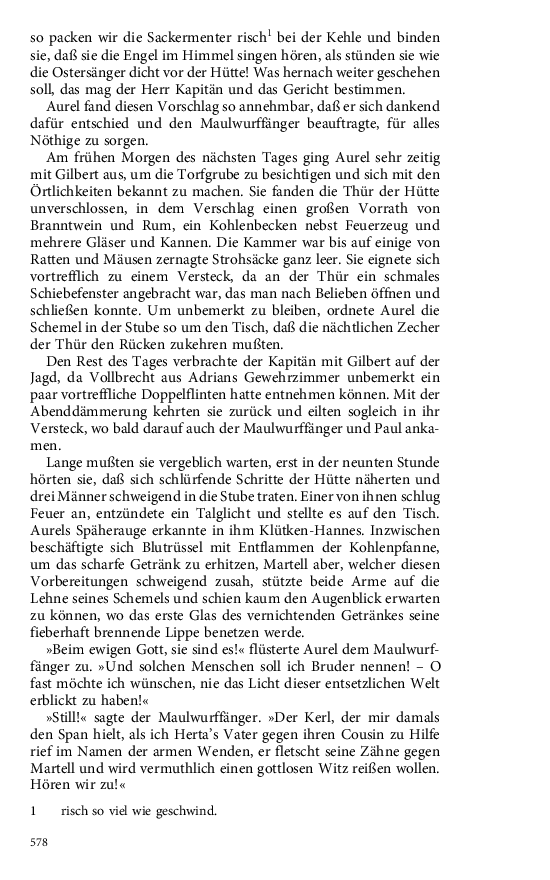 so packen wir die Sackermenter risch$^1$ bei der Kehle und binden sie, daß sie die Engel im Himmel singen hören, als stünden sie wie die Ostersänger dicht vor der Hütte! Was hernach weiter geschehen soll, das mag der Herr Kapitän und das Gericht bestimmen.

Aurel fand diesen Vorschlag so annehmbar, daß er sich dankend dafür entschied und den Maulwurffänger beauftragte, für alles Nöthige zu sorgen.

Am frühen Morgen des nächsten Tages ging Aurel sehr zeitig mit Gilbert aus, um die Torfgrube zu besichtigen und sich mit den Örtlichkeiten bekannt zu machen. Sie fanden die Thür der Hütte unverschlossen, in dem Verschlag einen großen Vorrath von Branntwein und Rum, ein Kohlenbecken nebst Feuerzeug und mehrere Gläser und Kannen. Die Kammer war bis auf einige von Ratten und Mäusen zernagte Strohsäcke ganz leer. Sie eignete sich vortrefflich zu einem Versteck, da an der Thür ein schmales Schiebefenster angebracht war, das man nach Belieben öffnen und schließen konnte. Um unbemerkt zu bleiben, ordnete Aurel die Schemel in der Stube so um den Tisch, daß die nächtlichen Zecher der Thür den Rücken zukehren mußten.

Den Rest des Tages verbrachte der Kapitän mit Gilbert auf der Jagd, da Vollbrecht aus Adrians Gewehrzimmer unbemerkt ein paar vortreffliche Doppelflinten hatte entnehmen können. Mit der Abenddämmerung kehrten sie zurück und eilten sogleich in ihr Versteck, wo bald darauf auch der Maulwurffänger und Paul ankamen.

Lange mußten sie vergeblich warten, erst in der neunten Stunde hörten sie, daß sich schlürfende Schritte der Hütte näherten und drei Männer schweigend in die Stube traten. Einer von ihnen schlug Feuer an, entzündete ein Talglicht und stellte es auf den Tisch. Aurels Späherauge erkannte in ihm Klütken-Hannes. Inzwischen beschäftigte sich Blutrüssel mit Entflammen der Kohlenpfanne, um das scharfe Getränk zu erhitzen, Martell aber, welcher diesen Vorbereitungen schweigend zusah, stützte beide Arme auf die Lehne seines Schemels und schien kaum den Augenblick erwarten zu können, wo das erste Glas des vernichtenden Getränkes seine fieberhaft brennende Lippe benetzen werde.

»Beim ewigen Gott, sie sind es!« flüsterte Aurel dem Maulwurffänger zu. »Und solchen Menschen soll ich Bruder nennen! – O fast möchte ich wünschen, nie das Licht dieser entsetzlichen Welt erblickt zu haben!«

»Still!« sagte der Maulwurffänger. »Der Kerl, der mir damals den Span hielt, als ich Herta's Vater gegen ihren Cousin zu Hilfe rief im Namen der armen Wenden, er fletscht seine Zähne gegen Martell und wird vermuthlich einen gottlosen Witz reißen wollen. Hören wir zu!«

1 risch so viel wie geschwind.

578